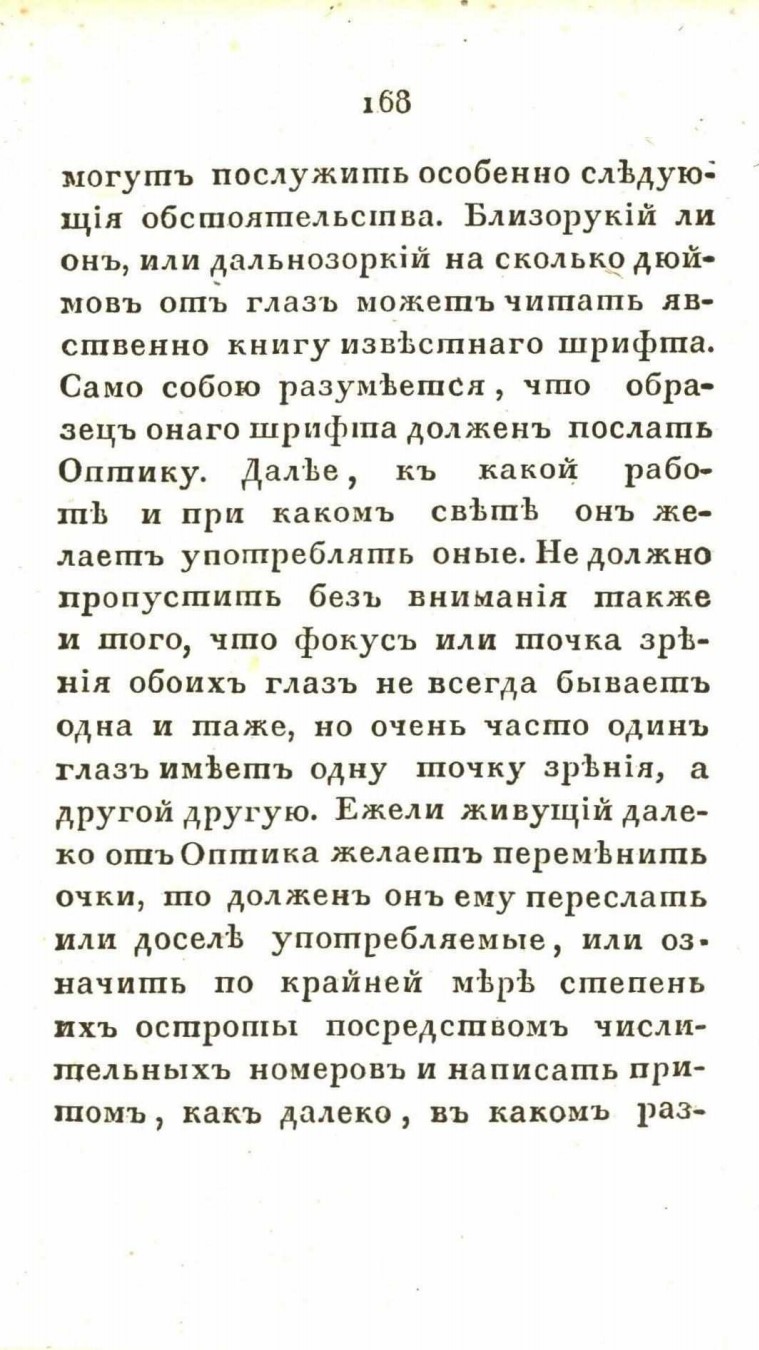 168

могутъ послужить особенно слѣдующія обстоятельства. Близорукій ли онъ, или дальнозоркій на сколько дюймовъ отъ глазъ можетъ читать явственно книгу извѣстнаго шрифта. Само собою разумѣется, что образецъ онаго шрифта долженъ послать Оптику. Далѣе, къ какой работѣ и при какомъ свѣтѣ онъ желаетъ употреблять оные. Не должно пропустить безъ вниманія также и того, что фокусъ или точка зрѣнія обоихъ глазъ не всегда бываетъ одна и таже, но очень часто одинъ глазъ имѣетъ одну точку зрѣнія, а другой другую. Ежели живущій далеко отъ Оптика желаетъ перемѣнить очки, то долженъ онъ ему переслать или доселѣ употребляемые, или означить по крайней мѣрѣ степень ихъ остроты посредствомъ числительныхъ номеровъ и написать притомъ, какъ далеко, въ какомъ раз-